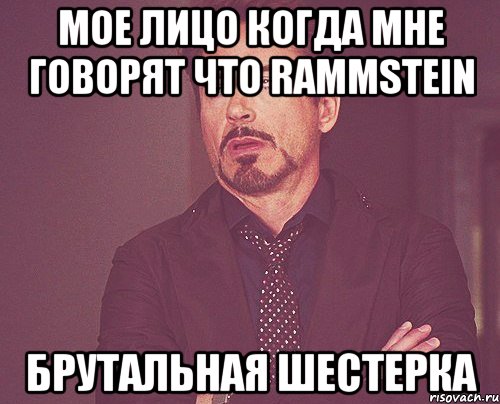 МОЕ ЛИЦО КОГДА МНЕ ГОВОРЯТ ЧТО RAMMSTEIN

БРУТАЛЬНАЯ ШЕСТЕРКА

risovach.ru